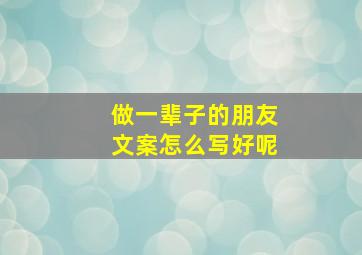 做一辈子的朋友
文案怎么写好呢